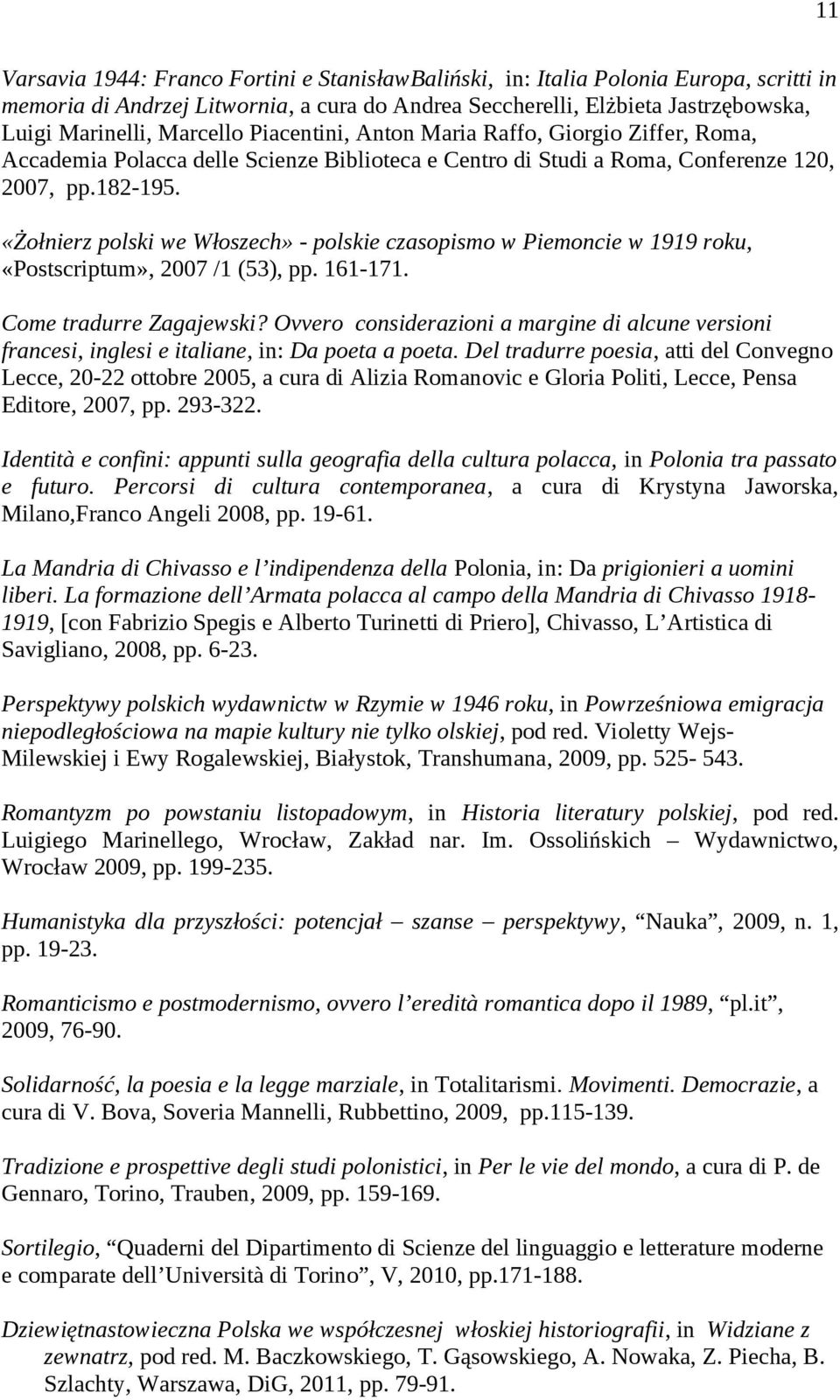 11

Varsavia 1944: Franco Fortini e StanisławBaliński, in: Italia Polonia Europa, scritti in memoria di Andrzej Litwornia, a cura do Andrea Seccherelli, Elżbieta Jastrzębowska, Luigi Marinelli, Marcello Piacentini, Anton Maria Raffo, Giorgio Ziffer, Roma, Accademia Polacca delle Scienze Biblioteca e Centro di Studi a Roma, Conferenze 120, 2007, pp.182-195.

«Żołnierz polski we Włoszech» - polskie czasopismo w Piemoncie w 1919 roku, «Postscriptum», 2007 /1 (53), pp. 161-171.

Come tradurre Zagajewski? Ovvero considerazioni a margine di alcune versioni francesi, inglesi e italiane, in: Da poeta a poeta. Del tradurre poesia, atti del Convegno Lecce, 20-22 ottobre 2005, a cura di Alizia Romanovic e Gloria Politi, Lecce, Pensa Editore, 2007, pp. 293-322.

Identità e confini: appunti sulla geografia della cultura polacca, in Polonia tra passato e futuro. Percorsi di cultura contemporanea, a cura di Krystyna Jaworska, Milano,Franco Angeli 2008, pp. 19-61.

La Mandria di Chivasso e l'indipendenza della Polonia, in: Da prigionieri a uomini liberi. La formazione dell'Armata polacca al campo della Mandria di Chivasso 1918-1919, [con Fabrizio Spegis e Alberto Turinetti di Priero], Chivasso, L'Artistica di Savigliano, 2008, pp. 6-23.

Perspektywy polskich wydawnictw w Rzymie w 1946 roku, in Powrześniowa emigracja niepodległościowa na mapie kultury nie tylko olskiej, pod red. Violetty Wejs-Milewskiej i Ewy Rogalewskiej, Białystok, Transhumana, 2009, pp. 525- 543.

Romantyzm po powstaniu listopadowym, in Historia literatury polskiej, pod red. Luigiego Marinellego, Wrocław, Zakład nar. Im. Ossolińskich – Wydawnictwo, Wrocław 2009, pp. 199-235.

Humanistyka dla przyszłości: potencjał – szanse – perspektywy, "Nauka", 2009, n. 1, pp. 19-23.

Romanticismo e postmodernismo, ovvero l'eredità romantica dopo il 1989, "pl.it", 2009, 76-90.

Solidarność, la poesia e la legge marziale, in Totalitarismi. Movimenti. Democrazie, a cura di V. Bova, Soveria Mannelli, Rubbettino, 2009, pp.115-139.

Tradizione e prospettive degli studi polonistici, in Per le vie del mondo, a cura di P. de Gennaro, Torino, Trauben, 2009, pp. 159-169.

Sortilegio, "Quaderni del Dipartimento di Scienze del linguaggio e letterature moderne e comparate dell'Università di Torino", V, 2010, pp.171-188.

Dziewiętnastowieczna Polska we współczesnej włoskiej historiografii, in Widziane z zewnatrz, pod red. M. Baczkowskiego, T. Gąsowskiego, A. Nowaka, Z. Piecha, B. Szlachty, Warszawa, DiG, 2011, pp. 79-91.